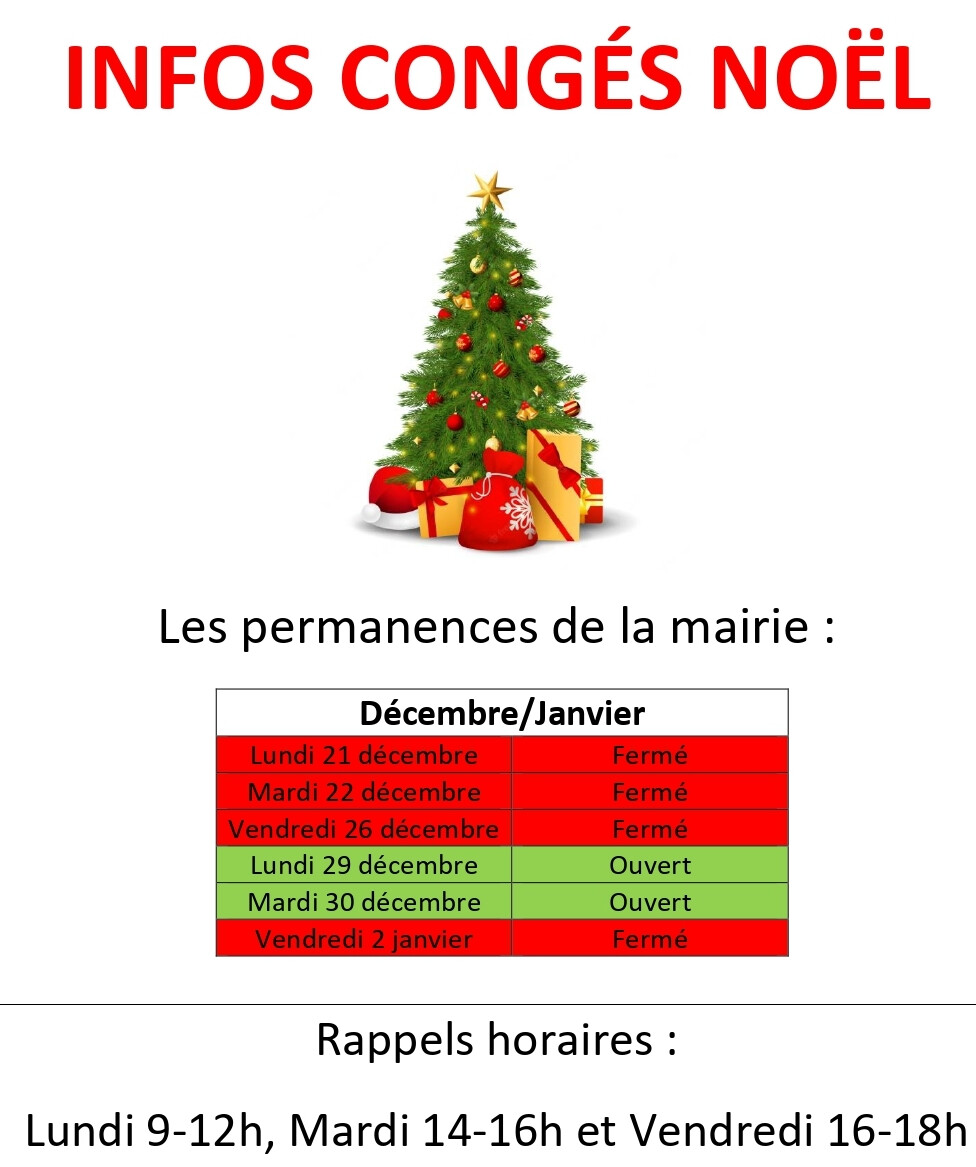 INFOS CONGÉS NOËL

Les permanences de la mairie :

| Décembre/Janvier | |
|---|---|
| Lundi 21 décembre | Fermé |
| Mardi 22 décembre | Fermé |
| Vendredi 26 décembre | Fermé |
| Lundi 29 décembre | Ouvert |
| Mardi 30 décembre | Ouvert |
| Vendredi 2 janvier | Fermé |

Rappels horaires :

Lundi 9-12h, Mardi 14-16h et Vendredi 16-18h